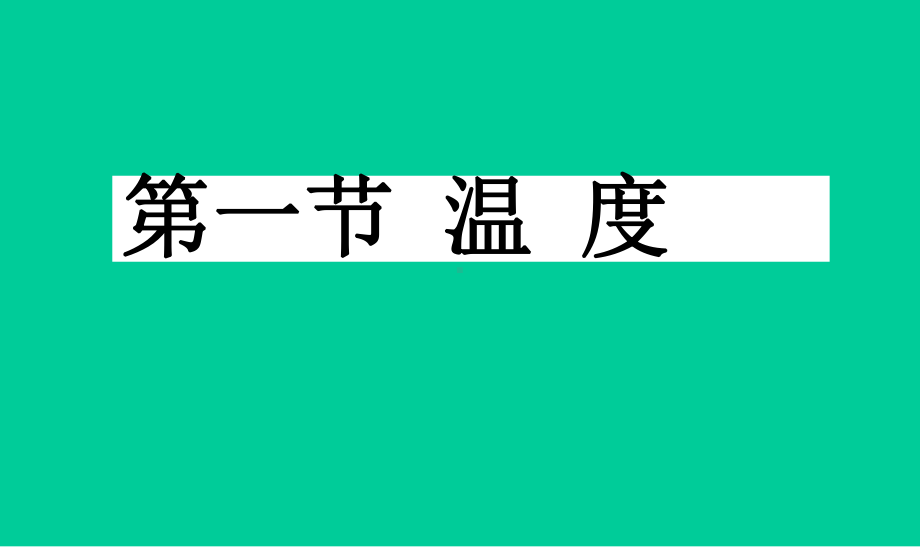 第一节 温 度